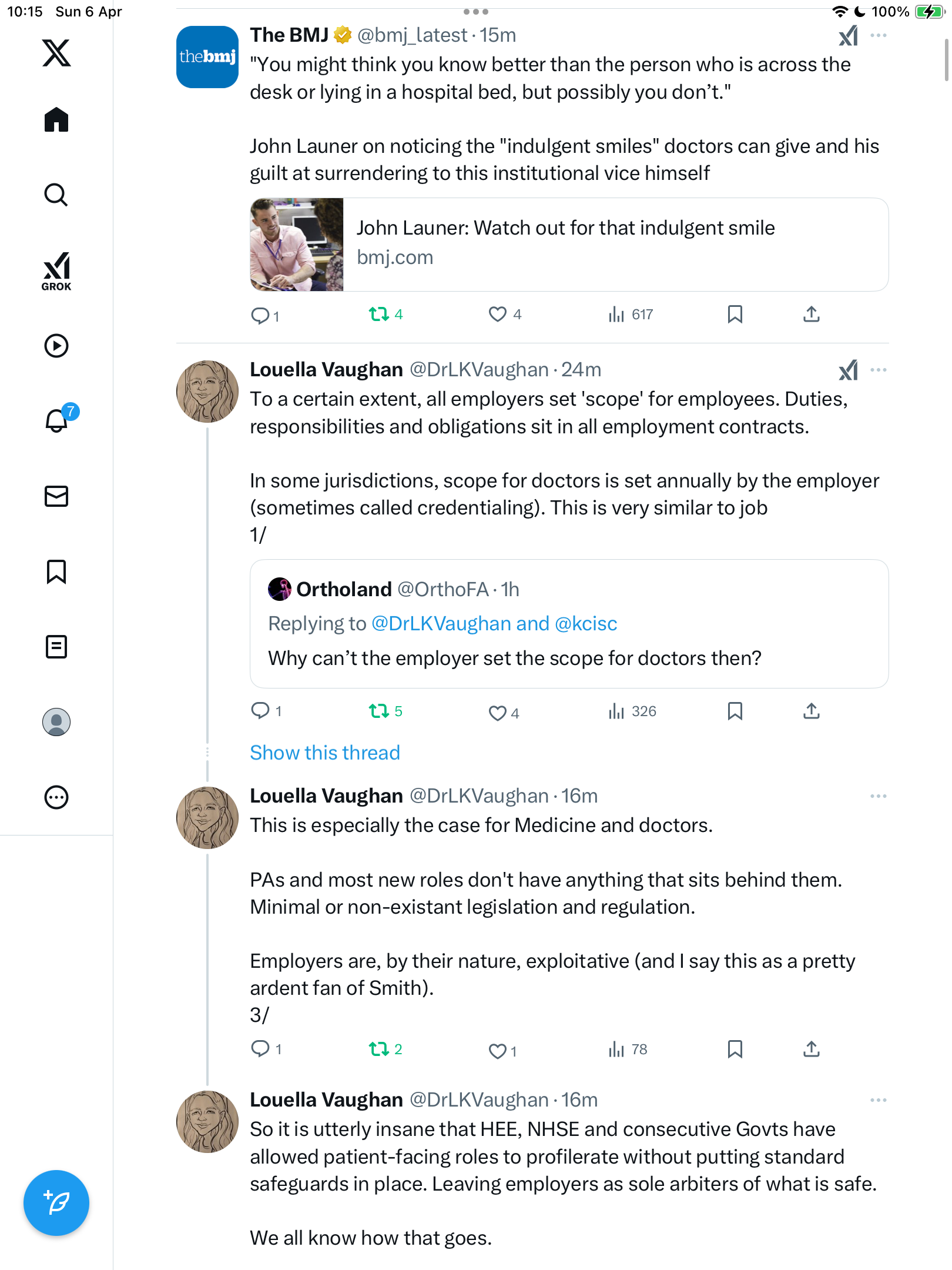 10:15 Sun 6 Apr

100%

GROK

7

thebmj

The BMJ @bmj_latest · 15m

"You might think you know better than the person who is across the desk or lying in a hospital bed, but possibly you don't."

John Launer on noticing the "indulgent smiles" doctors can give and his guilt at surrendering to this institutional vice himself

John Launer: Watch out for that indulgent smile
bmj.com

1 4 4 617

Louella Vaughan @DrLKVaughan · 24m

To a certain extent, all employers set 'scope' for employees. Duties, responsibilities and obligations sit in all employment contracts.

In some jurisdictions, scope for doctors is set annually by the employer (sometimes called credentialing). This is very similar to job
1/

Ortholand @OrthoFA · 1h
Replying to @DrLKVaughan and @kcisc
Why can't the employer set the scope for doctors then?

1 5 4 326

Show this thread

Louella Vaughan @DrLKVaughan · 16m

This is especially the case for Medicine and doctors.

PAs and most new roles don't have anything that sits behind them. Minimal or non-existant legislation and regulation.

Employers are, by their nature, exploitative (and I say this as a pretty ardent fan of Smith).
3/

1 2 1 78

Louella Vaughan @DrLKVaughan · 16m

So it is utterly insane that HEE, NHSE and consecutive Govts have allowed patient-facing roles to profilerate without putting standard safeguards in place. Leaving employers as sole arbiters of what is safe.

We all know how that goes.